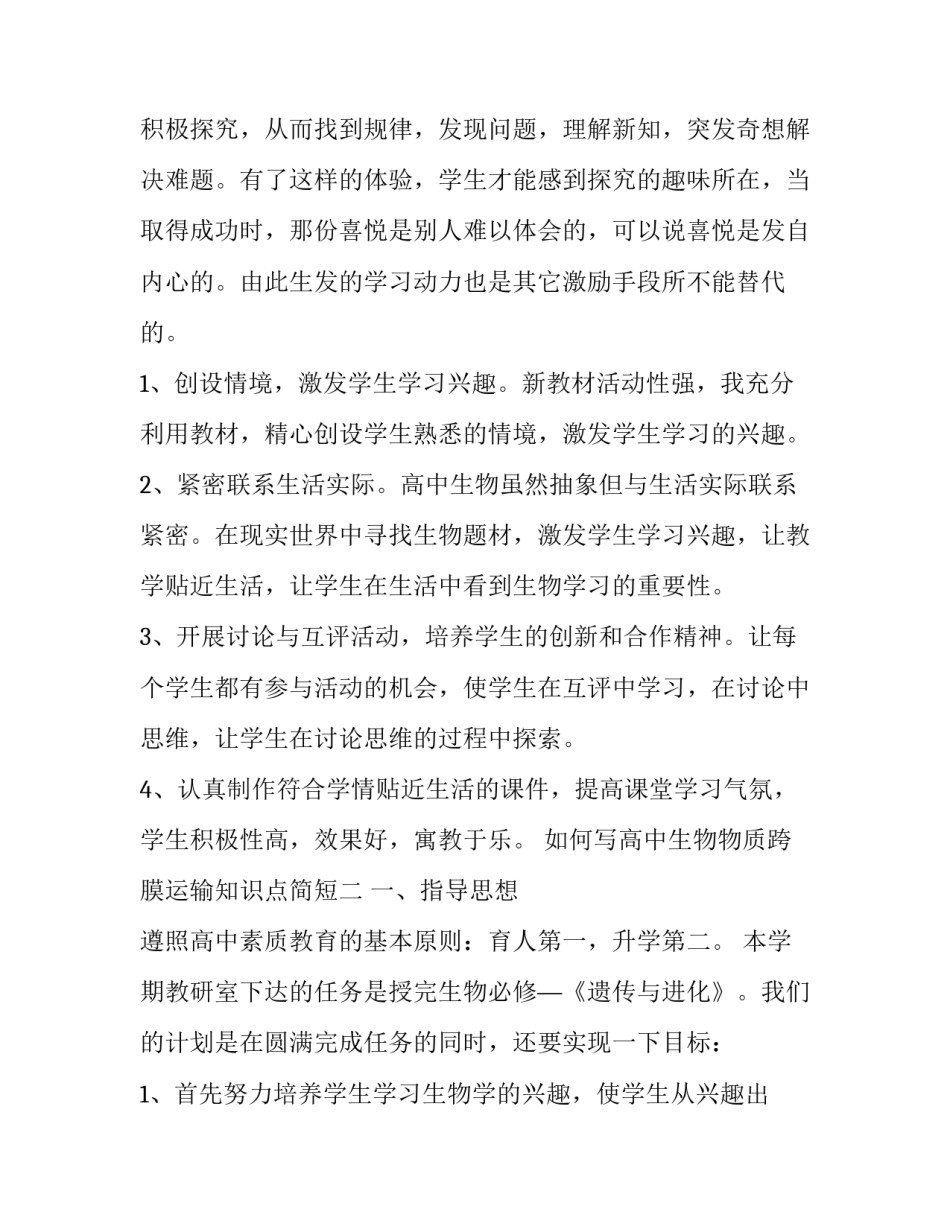 积极探究，从而找到规律，发现问题，理解新知，突发奇想解决难题。有了这样的体验，学生才能感到探究的趣味所在，当取得成功时，那份喜悦是别人难以体会的，可以说喜悦是发自内心的。由此生发的学习动力也是其它激励手段所不能替代的。

1、创设情境，激发学生学习兴趣。新教材活动性强，我充分利用教材，精心创设学生熟悉的情境，激发学生学习的兴趣。

2、紧密联系生活实际。高中生物虽然抽象但与生活实际联系紧密。在现实世界中寻找生物题材，激发学生学习兴趣，让教学贴近生活，让学生在生活中看到生物学习的重要性。

3、开展讨论与互评活动，培养学生的创新和合作精神。让每个学生都有参与活动的机会，使学生在互评中学习，在讨论中思维，让学生在讨论思维的过程中探索。

4、认真制作符合学情贴近生活的课件，提高课堂学习气氛，学生积极性高，效果好，寓教于乐。 如何写高中生物物质跨膜运输知识点简短二 一、指导思想

遵照高中素质教育的基本原则：育人第一，升学第二。 本学期教研室下达的任务是授完生物必修—《遗传与进化》。我们的计划是在圆满完成任务的同时，还要实现一下目标：

1、首先努力培养学生学习生物学的兴趣，使学生从兴趣出